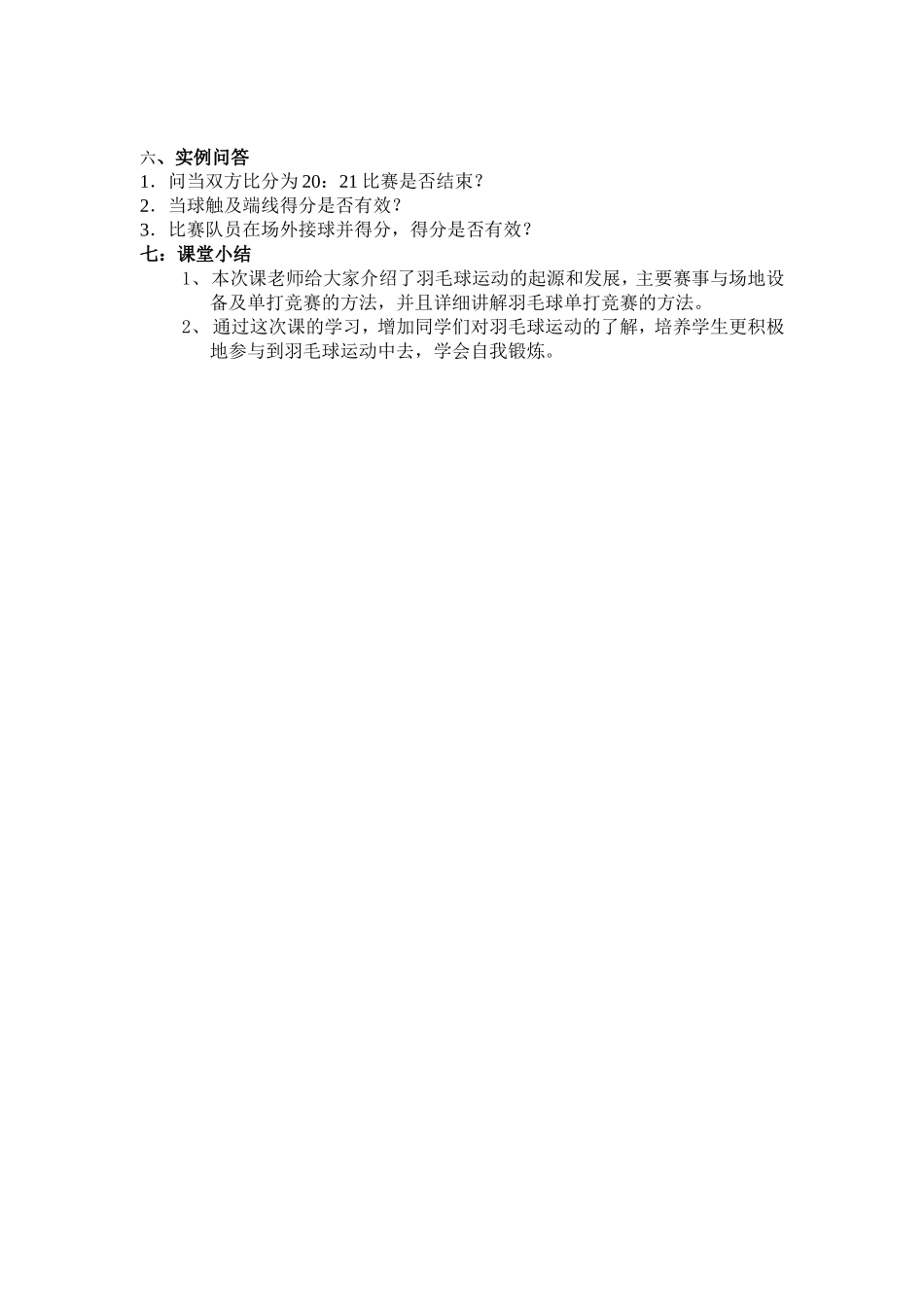 六、实例问答
1．问当双方比分为 20：21 比赛是否结束？
2．当球触及端线得分是否有效？
3．比赛队员在场外接球并得分，得分是否有效？
七：课堂小结
1、本次课老师给大家介绍了羽毛球运动的起源和发展，主要赛事与场地设备及单打竞赛的方法，并且详细讲解羽毛球单打竞赛的方法。
2、通过这次课的学习，增加同学们对羽毛球运动的了解，培养学生更积极地参与到羽毛球运动中去，学会自我锻炼。